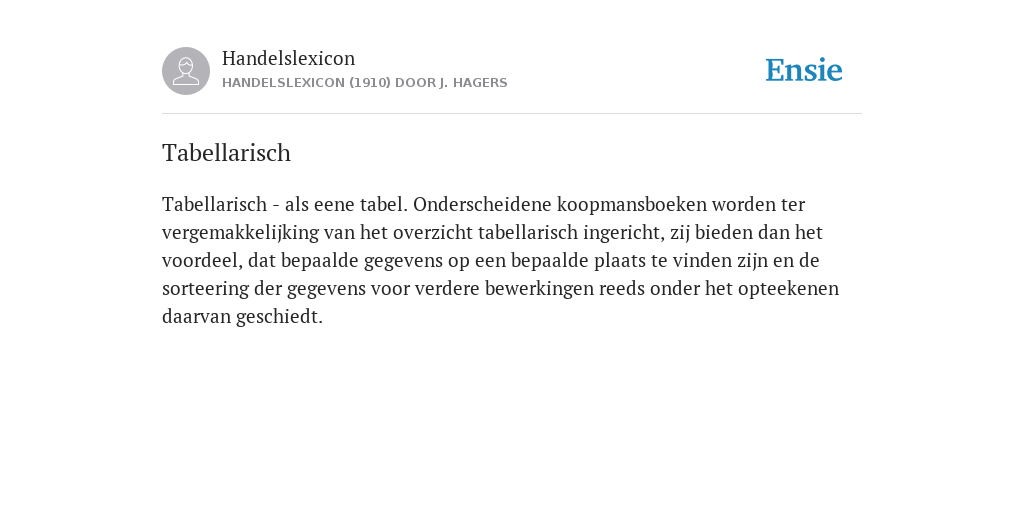 Handelslexicon
HANDELSLEXICON (1910) DOOR J. HAGERS

Ensie

Tabellarisch

Tabellarisch - als eene tabel. Onderscheidene koopmansboeken worden ter vergemakkelijking van het overzicht tabellarisch ingericht, zij bieden dan het voordeel, dat bepaalde gegevens op een bepaalde plaats te vinden zijn en de sorteering der gegevens voor verdere bewerkingen reeds onder het opteekenen daarvan geschiedt.